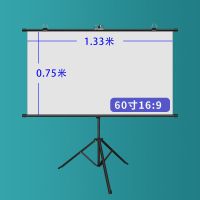 1.33米

0.75米

60寸16:9